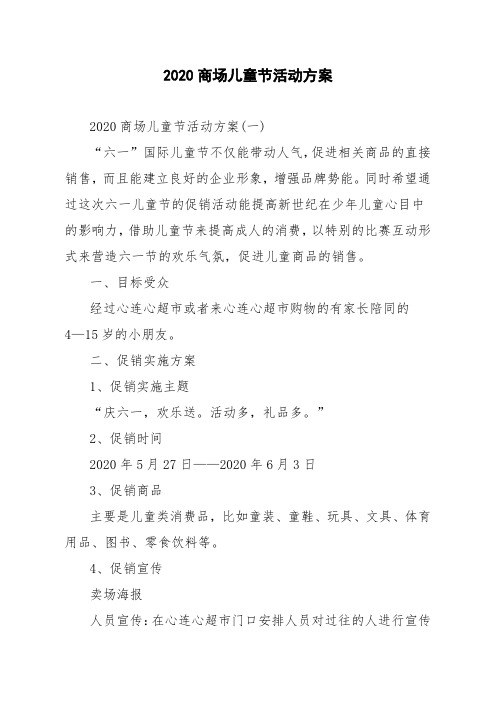 2020 商场儿童节活动方案

2020 商场儿童节活动方案(一)

“六一”国际儿童节不仅能带动人气，促进相关商品的直接销售，而且能建立良好的企业形象，增强品牌势能。同时希望通过这次六一儿童节的促销活动能提高新世纪在少年儿童心目中的影响力，借助儿童节来提高成人的消费，以特别的比赛互动形式来营造六一节的欢乐气氛，促进儿童商品的销售。

一、目标受众

经过心连心超市或者来心连心超市购物的有家长陪同的4—15 岁的小朋友。

二、促销实施方案

1、促销实施主题

“庆六一，欢乐送。活动多，礼品多。”

2、促销时间

2020 年 5 月 27 日——2020 年 6 月 3 日

3、促销商品

主要是儿童类消费品，比如童装、童鞋、玩具、文具、体育用品、图书、零食饮料等。

4、促销宣传

卖场海报

人员宣传：在心连心超市门口安排人员对过往的人进行宣传